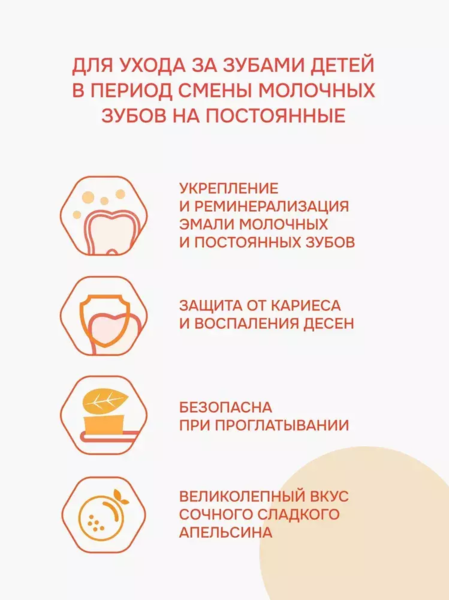 ДЛЯ УХОДА ЗА ЗУБАМИ ДЕТЕЙ В ПЕРИОД СМЕНЫ МОЛОЧНЫХ ЗУБОВ НА ПОСТОЯННЫЕ

УКРЕПЛЕНИЕ И РЕМИНЕРАЛИЗАЦИЯ ЭМАЛИ МОЛОЧНЫХ И ПОСТОЯННЫХ ЗУБОВ

ЗАЩИТА ОТ КАРИЕСА И ВОСПАЛЕНИЯ ДЕСЕН

БЕЗОПАСНА ПРИ ПРОГЛАТЫВАНИИ

ВЕЛИКОЛЕПНЫЙ ВКУС СОЧНОГО СЛАДКОГО АПЕЛЬСИНА